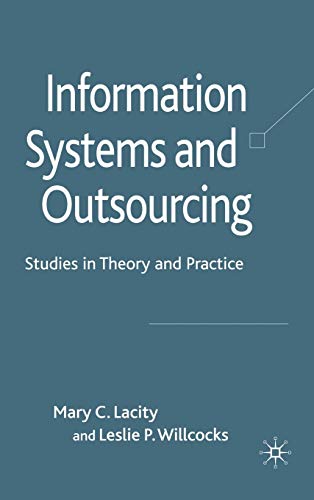 Information Systems and Outsourcing

Studies in Theory and Practice

Mary C. Lacity and Leslie P. Willcocks